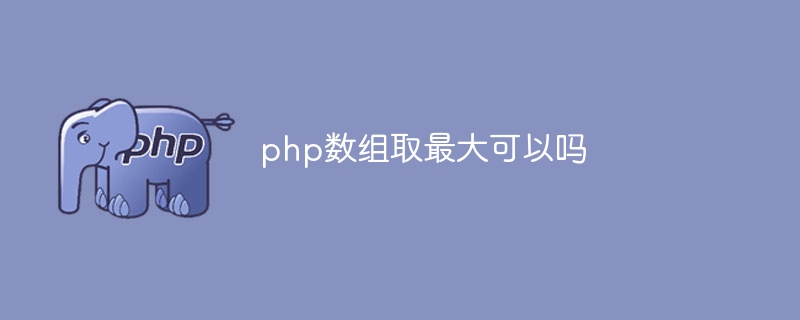 php

php数组取最大可以吗